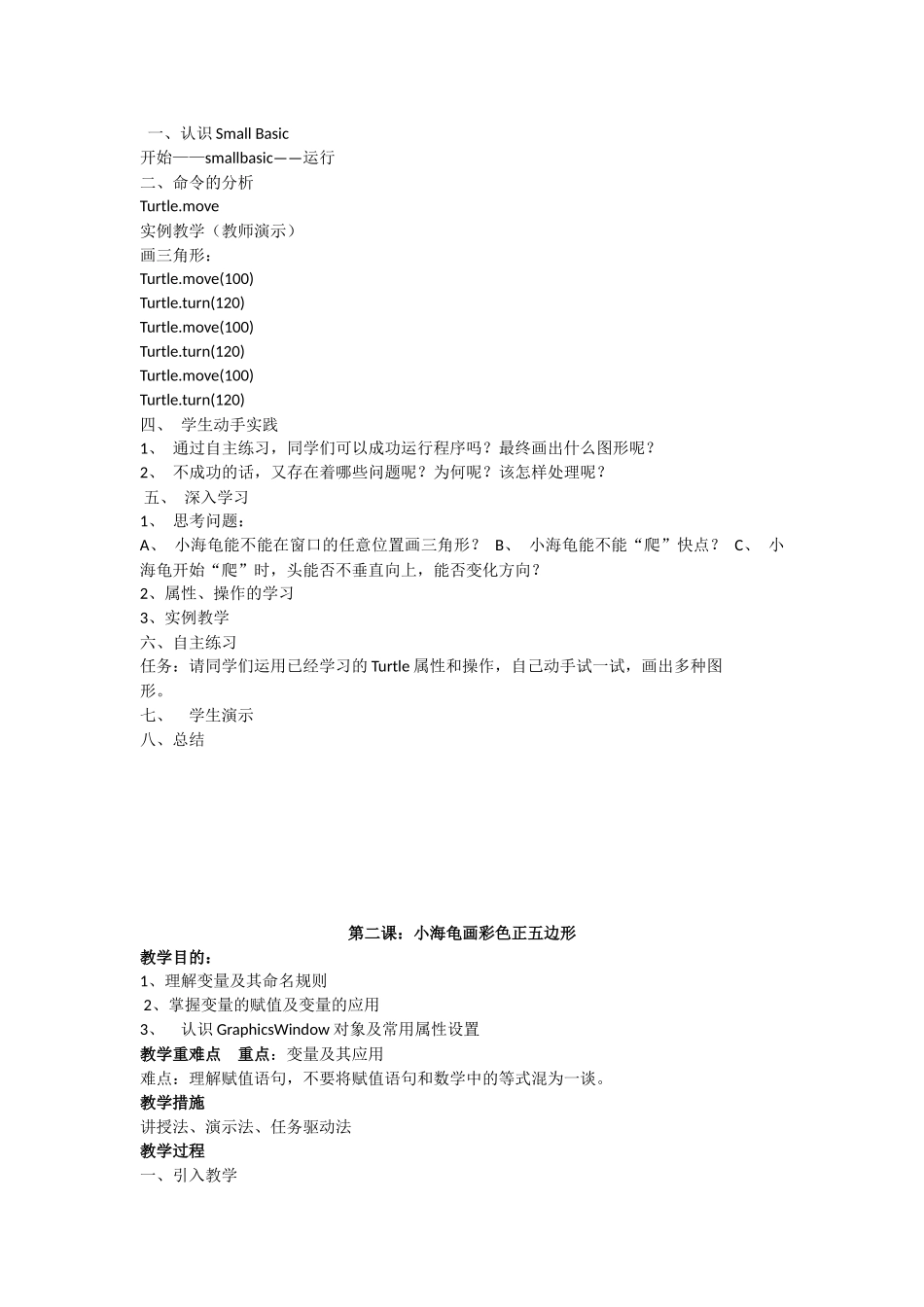 一、认识 Small Basic
开始——smallbasic——运行
二、命令的分析
Turtle.move
实例教学（教师演示）
画三角形：
Turtle.move(100)
Turtle.turn(120)
Turtle.move(100)
Turtle.turn(120)
Turtle.move(100)
Turtle.turn(120)
四、 学生动手实践
1、 通过自主练习，同学们可以成功运行程序吗？最终画出什么图形呢？
2、 不成功的话，又存在着哪些问题呢？为何呢？该怎样处理呢？
五、 深入学习
1、 思考问题：
A、 小海龟能不能在窗口的任意位置画三角形？ B、 小海龟能不能“爬”快点？ C、 小海龟开始“爬”时，头能否不垂直向上，能否变化方向？
2、属性、操作的学习
3、实例教学
六、自主练习
任务：请同学们运用已经学习的 Turtle 属性和操作，自己动手试一试，画出多种图形。
七、 学生演示
八、总结

第二课：小海龟画彩色正五边形
教学目的：
1、理解变量及其命名规则
2、掌握变量的赋值及变量的应用
3、 认识 GraphicsWindow 对象及常用属性设置
教学重难点 重点：变量及其应用
难点：理解赋值语句，不要将赋值语句和数学中的等式混为一谈。
教学措施
讲授法、演示法、任务驱动法
教学过程
一、引入教学